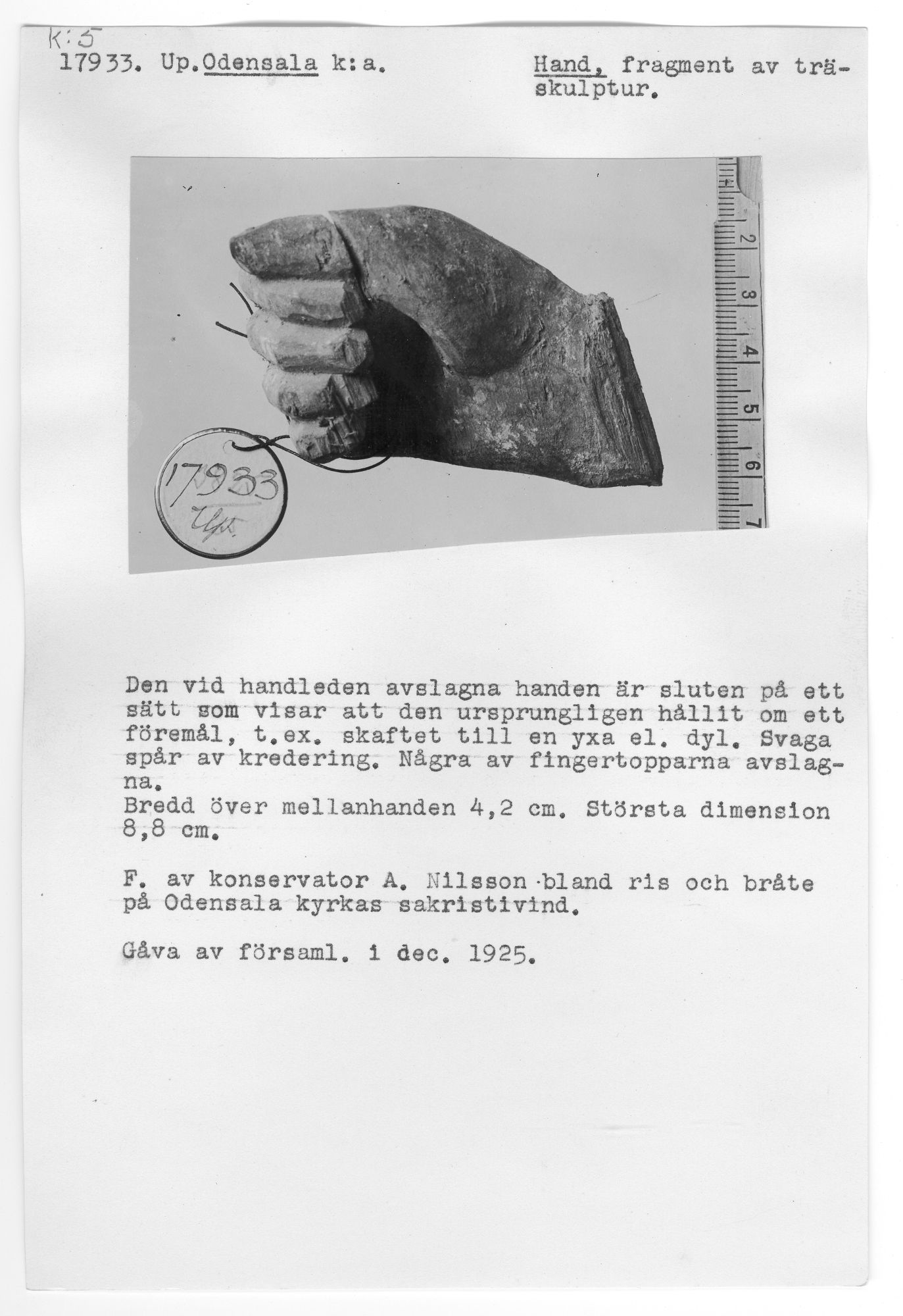 K:5
17933. Up.Odensala k:a. Hand, fragment av träskulptur.

1
2
3
4
5
6
7

17933
Up.

Den vid handleden avslagna handen är sluten på ett sätt som visar att den ursprungligen hållit om ett föremål, t.ex. skaftet till en yxa el. dyl. Svaga spår av kredering. Några av fingertopparna avslagna.
Bredd över mellanhanden 4,2 cm. Största dimension 8,8 cm.

F. av konservator A. Nilsson bland ris och bråte på Odensala kyrkas sakristivind.

Gåva av församl. i dec. 1925.